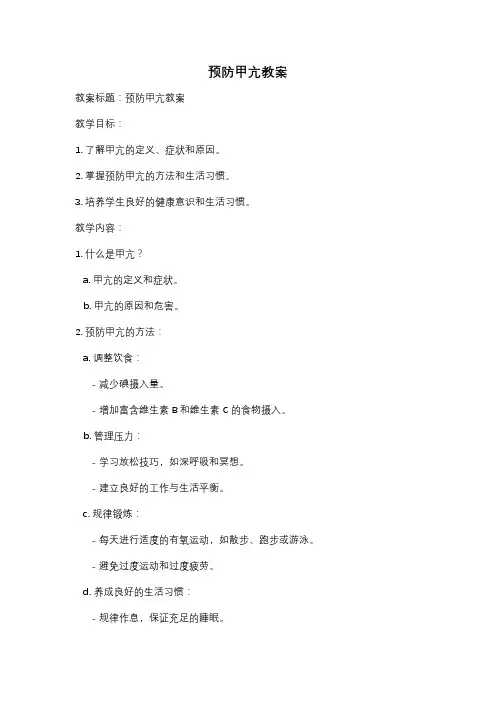 预防甲亢教案

教案标题：预防甲亢教案

教学目标：

1. 了解甲亢的定义、症状和原因。

2. 掌握预防甲亢的方法和生活习惯。

3. 培养学生良好的健康意识和生活习惯。

教学内容：

1. 什么是甲亢？

a. 甲亢的定义和症状。

b. 甲亢的原因和危害。

2. 预防甲亢的方法：

a. 调整饮食：

- 减少碘摄入量。

- 增加富含维生素 B 和维生素 C 的食物摄入。

b. 管理压力：

- 学习放松技巧，如深呼吸和冥想。

- 建立良好的工作与生活平衡。

c. 规律锻炼：

- 每天进行适度的有氧运动，如散步、跑步或游泳。

- 避免过度运动和过度疲劳。

d. 养成良好的生活习惯：

- 规律作息，保证充足的睡眠。